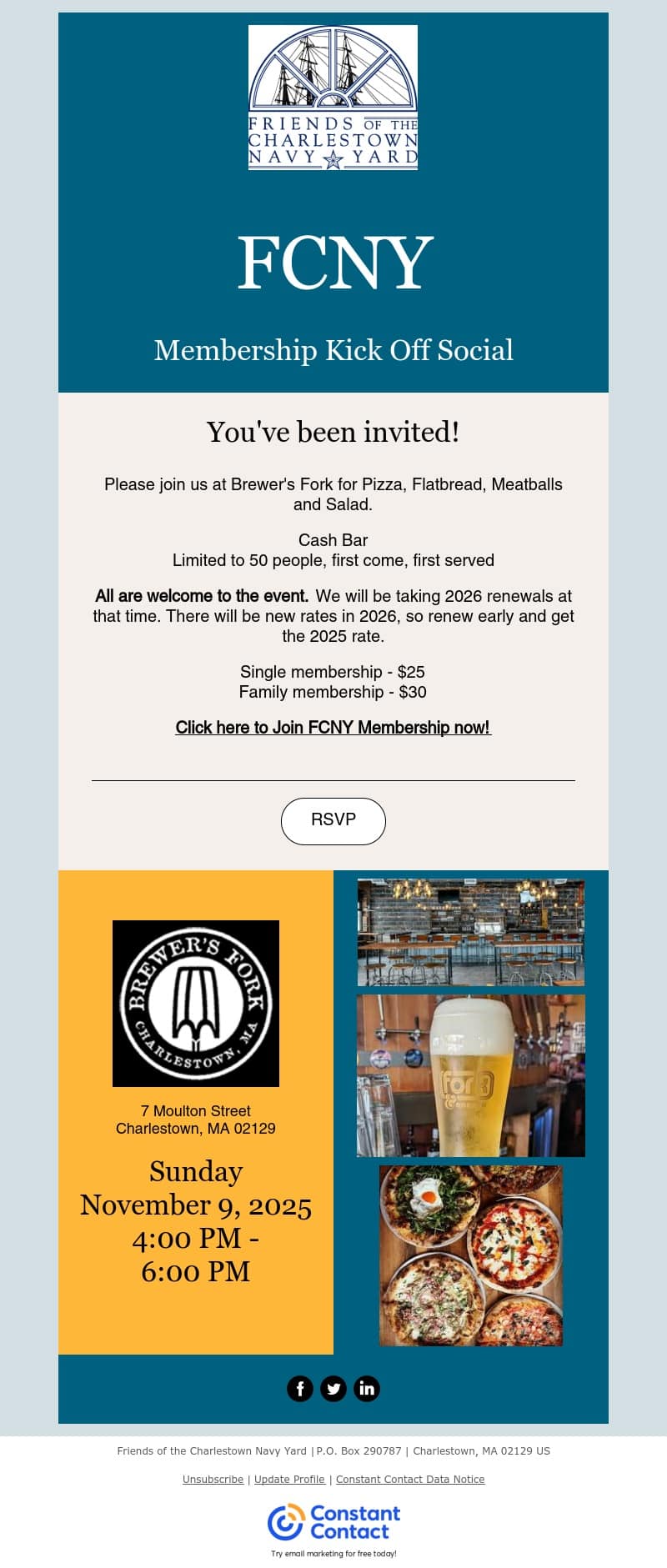 FRIENDS OF THE
CHARLESTOWN
NAVY YARD

FCNY

Membership Kick Off Social

You've been invited!

Please join us at Brewer's Fork for Pizza, Flatbread, Meatballs and Salad.

Cash Bar
Limited to 50 people, first come, first served

All are welcome to the event. We will be taking 2026 renewals at that time. There will be new rates in 2026, so renew early and get the 2025 rate.

Single membership - $25
Family membership - $30

Click here to Join FCNY Membership now!

RSVP

BREWER'S FORK
CHARLESTOWN, MA

7 Moulton Street
Charlestown, MA 02129

Sunday
November 9, 2025
4:00 PM -
6:00 PM

Friends of the Charlestown Navy Yard | P.O. Box 290787 | Charlestown, MA 02129 US

Unsubscribe | Update Profile | Constant Contact Data Notice

Constant
Contact

Try email marketing for free today!